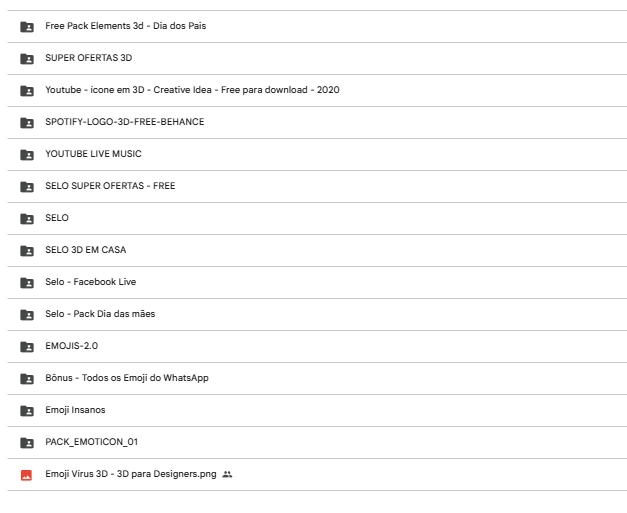 Free Pack Elements 3d - Dia dos Pais

SUPER OFERTAS 3D

Youtube - icone em 3D - Creative Idea - Free para download - 2020

SPOTIFY-LOGO-3D-FREE-BEHANCE

YOUTUBE LIVE MUSIC

SELO SUPER OFERTAS - FREE

SELO

SELO 3D EM CASA

Selo - Facebook Live

Selo - Pack Dia das mães

EMOJIS-2.0

Bônus - Todos os Emoji do WhatsApp

Emoji Insanos

PACK_EMOTICON_01

Emoji Virus 3D - 3D para Designers.png